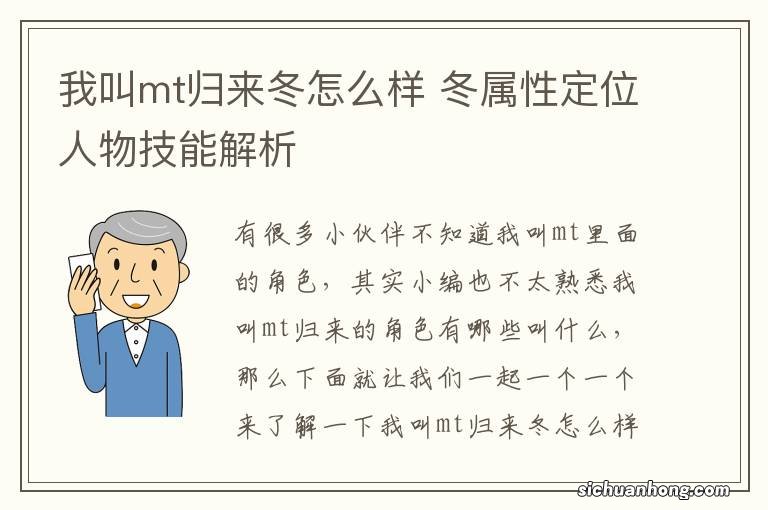 我叫mt归来冬怎么样 冬属性定位人物技能解析

有很多小伙伴不知道我叫mt里面的角色，其实小编也不太熟悉我叫mt归来的角色有哪些叫什么，那么下面就让我们一起一个一个来了解一下我叫mt归来冬怎么样

sichuanhong.com